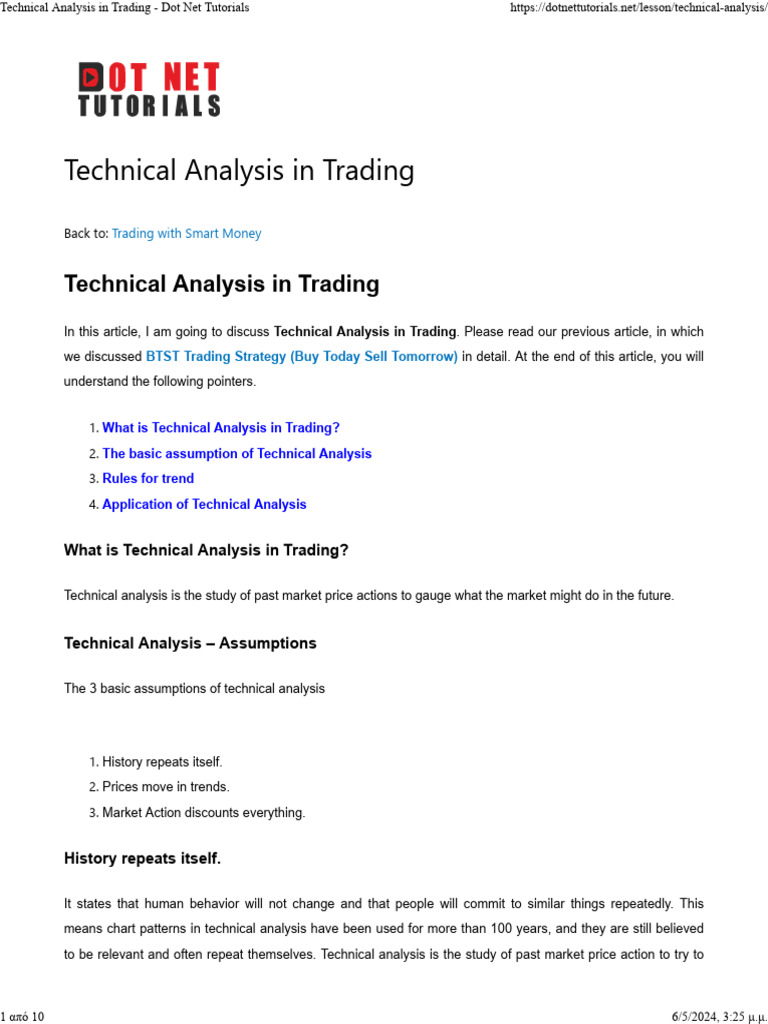 Technical Analysis in Trading - Dot Net Tutorials https://dotnettutorials.net/lesson/technical-analysis/

DOT NET TUTORIALS

Technical Analysis in Trading

Back to: Trading with Smart Money

Technical Analysis in Trading

In this article, I am going to discuss Technical Analysis in Trading. Please read our previous article, in which we discussed BTST Trading Strategy (Buy Today Sell Tomorrow) in detail. At the end of this article, you will understand the following pointers.

1. What is Technical Analysis in Trading?
2. The basic assumption of Technical Analysis
3. Rules for trend
4. Application of Technical Analysis

What is Technical Analysis in Trading?

Technical analysis is the study of past market price actions to gauge what the market might do in the future.

Technical Analysis – Assumptions

The 3 basic assumptions of technical analysis

1. History repeats itself.
2. Prices move in trends.
3. Market Action discounts everything.

History repeats itself.

It states that human behavior will not change and that people will commit to similar things repeatedly. This means chart patterns in technical analysis have been used for more than 100 years, and they are still believed to be relevant and often repeat themselves. Technical analysis is the study of past market price action to try to

1 από 10 6/5/2024, 3:25 μ.μ.